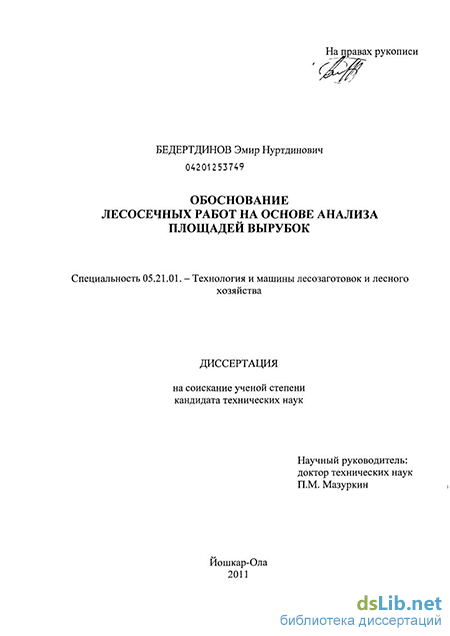 На правах рукописи

БЕДЕРТДИНОВ Эмир Нуртдинович
04201253749

ОБОСНОВАНИЕ
ЛЕСОСЕЧНЫХ РАБОТ НА ОСНОВЕ АНАЛИЗА
ПЛОЩАДЕЙ ВЫРУБОК

Специальность 05.21.01. – Технология и машины лесозаготовок и лесного хозяйства

ДИССЕРТАЦИЯ

на соискание ученой степени
кандидата технических наук

Научный руководитель:
доктор технических наук
П.М. Мазуркин

Йошкар-Ола
2011

dsLib.net
библиотека диссертаций